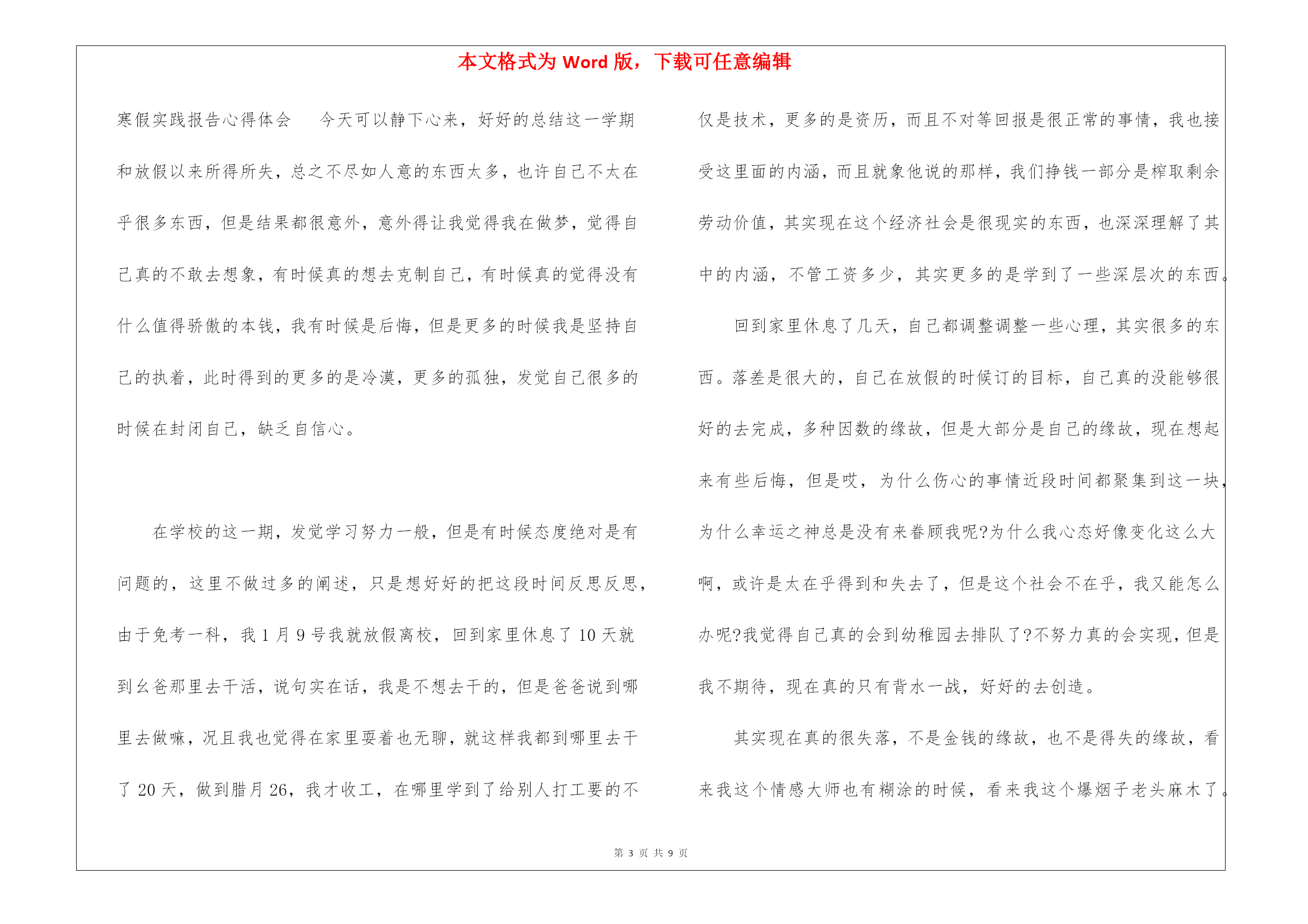 本文格式为 Word 版，下载可任意编辑

寒假实践报告心得体会　今天可以静下心来，好好的总结这一学期和放假以来所得所失，总之不尽如人意的东西太多，也许自己不太在乎很多东西，但是结果都很意外，意外得让我觉得我在做梦，觉得自己真的不敢去想象，有时候真的想去克制自己，有时候真的觉得没有什么值得骄傲的本钱，我有时候是后悔，但是更多的时候我是坚持自己的执着，此时得到的更多的是冷漠，更多的孤独，发觉自己很多的时候在封闭自己，缺乏自信心。

在学校的这一期，发觉学习努力一般，但是有时候态度绝对是有问题的，这里不做过多的阐述，只是想好好的把这段时间反思反思，由于免考一科，我 1 月 9 号我就放假离校，回到家里休息了 10 天就到幺爸那里去干活，说句实在话，我是不想去干的，但是爸爸说到哪里去做嘛，况且我也觉得在家里耍着也无聊，就这样我都到哪里去干了 20 天，做到腊月 26，我才收工，在哪里学到了给别人打工要的不仅是技术，更多的是资历，而且不对等回报是很正常的事情，我也接受这里面的内涵，而且就象他说的那样，我们挣钱一部分是榨取剩余劳动价值，其实现在这个经济社会是很现实的东西，也深深理解了其中的内涵，不管工资多少，其实更多的是学到了一些深层次的东西。

回到家里休息了几天，自己都调整调整一些心理，其实很多的东西。落差是很大的，自己在放假的时候订的目标，自己真的没能够很好的去完成，多种因数的缘故，但是大部分是自己的缘故，现在想起来有些后悔，但是哎，为什么伤心的事情近段时间都聚集到这一块，为什么幸运之神总是没有来眷顾我呢?为什么我心态好像变化这么大啊，或许是太在乎得到和失去了，但是这个社会不在乎，我又能怎么办呢?我觉得自己真的会到幼稚园去排队了?不努力真的会实现，但是我不期待，现在真的只有背水一战，好好的去创造。

其实现在真的很失落，不是金钱的缘故，也不是得失的缘故，看来我这个情感大师也有糊涂的时候，看来我这个爆烟子老头麻木了。

第 3 页 共 9 页